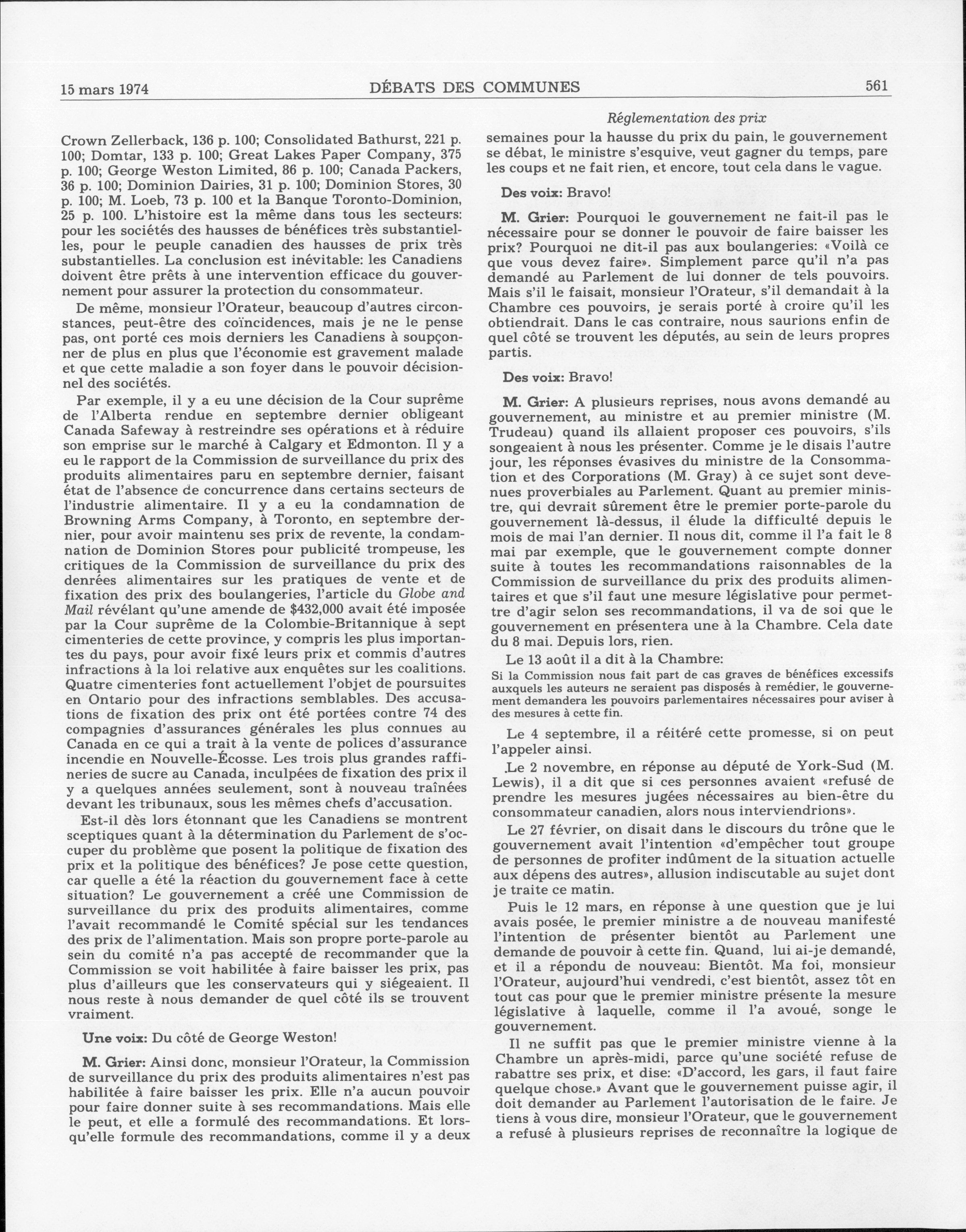 15 mars 1974 DÉBATS DES COMMUNES 561

Crown Zellerback, 136 p. 100; Consolidated Bathurst, 221 p. 100; Domtar, 133 p. 100; Great Lakes Paper Company, 375 p. 100; George Weston Limited, 86 p. 100; Canada Packers, 36 p. 100; Dominion Dairies, 31 p. 100; Dominion Stores, 30 p. 100; M. Loeb, 73 p. 100 et la Banque Toronto-Dominion, 25 p. 100. L'histoire est la même dans tous les secteurs: pour les sociétés des hausses de bénéfices très substantielles, pour le peuple canadien des hausses de prix très substantielles. La conclusion est inévitable: les Canadiens doivent être prêts à une intervention efficace du gouvernement pour assurer la protection du consommateur.

De même, monsieur l'Orateur, beaucoup d'autres circonstances, peut-être des coïncidences, mais je ne le pense pas, ont porté ces mois derniers les Canadiens à soupçonner de plus en plus que l'économie est gravement malade et que cette maladie a son foyer dans le pouvoir décisionnel des sociétés.

Par exemple, il y a eu une décision de la Cour suprême de l'Alberta rendue en septembre dernier obligeant Canada Safeway à restreindre ses opérations et à réduire son emprise sur le marché à Calgary et Edmonton. Il y a eu le rapport de la Commission de surveillance du prix des produits alimentaires paru en septembre dernier, faisant état de l'absence de concurrence dans certains secteurs de l'industrie alimentaire. Il y a eu la condamnation de Browning Arms Company, à Toronto, en septembre dernier, pour avoir maintenu ses prix de revente, la condamnation de Dominion Stores pour publicité trompeuse, les critiques de la Commission de surveillance du prix des denrées alimentaires sur les pratiques de vente et de fixation des prix des boulangeries, l'article du Globe and Mail révélant qu'une amende de $432,000 avait été imposée par la Cour suprême de la Colombie-Britannique à sept cimenteries de cette province, y compris les plus importantes du pays, pour avoir fixé leurs prix et commis d'autres infractions à la loi relative aux enquêtes sur les coalitions. Quatre cimenteries font actuellement l'objet de poursuites en Ontario pour des infractions semblables. Des accusations de fixation des prix ont été portées contre 74 des compagnies d'assurances générales les plus connues au Canada en ce qui a trait à la vente de polices d'assurance incendie en Nouvelle-Écosse. Les trois plus grandes raffineries de sucre au Canada, inculpées de fixation des prix il y a quelques années seulement, sont à nouveau traînées devant les tribunaux, sous les mêmes chefs d'accusation.

Est-il dès lors étonnant que les Canadiens se montrent sceptiques quant à la détermination du Parlement de s'occuper du problème que posent la politique de fixation des prix et la politique des bénéfices? Je pose cette question, car quelle a été la réaction du gouvernement face à cette situation? Le gouvernement a créé une Commission de surveillance du prix des produits alimentaires, comme l'avait recommandé le Comité spécial sur les tendances des prix de l'alimentation. Mais son propre porte-parole au sein du comité n'a pas accepté de recommander que la Commission se voit habilitée à faire baisser les prix, pas plus d'ailleurs que les conservateurs qui y siégeaient. Il nous reste à nous demander de quel côté ils se trouvent vraiment.

Une voix: Du côté de George Weston!

M. Grier: Ainsi donc, monsieur l'Orateur, la Commission de surveillance du prix des produits alimentaires n'est pas habilitée à faire baisser les prix. Elle n'a aucun pouvoir pour faire donner suite à ses recommandations. Mais elle le peut, et elle a formulé des recommandations. Et lorsqu'elle formule des recommandations, comme il y a deux

Réglementation des prix

semaines pour la hausse du prix du pain, le gouvernement se débat, le ministre s'esquive, veut gagner du temps, pare les coups et ne fait rien, et encore, tout cela dans le vague.

Des voix: Bravo!

M. Grier: Pourquoi le gouvernement ne fait-il pas le nécessaire pour se donner le pouvoir de faire baisser les prix? Pourquoi ne dit-il pas aux boulangeries: «Voilà ce que vous devez faire». Simplement parce qu'il n'a pas demandé au Parlement de lui donner de tels pouvoirs. Mais s'il le faisait, monsieur l'Orateur, s'il demandait à la Chambre ces pouvoirs, je serais porté à croire qu'il les obtiendrait. Dans le cas contraire, nous saurions enfin de quel côté se trouvent les députés, au sein de leurs propres partis.

Des voix: Bravo!

M. Grier: A plusieurs reprises, nous avons demandé au gouvernement, au ministre et au premier ministre (M. Trudeau) quand ils allaient proposer ces pouvoirs, s'ils songeaient à nous les présenter. Comme je le disais l'autre jour, les réponses évasives du ministre de la Consommation et des Corporations (M. Gray) à ce sujet sont devenues proverbiales au Parlement. Quant au premier ministre, qui devrait sûrement être le premier porte-parole du gouvernement là-dessus, il élude la difficulté depuis le mois de mai l'an dernier. Il nous dit, comme il l'a fait le 8 mai par exemple, que le gouvernement compte donner suite à toutes les recommandations raisonnables de la Commission de surveillance du prix des produits alimentaires et que s'il faut une mesure législative pour permettre d'agir selon ses recommandations, il va de soi que le gouvernement en présentera une à la Chambre. Cela date du 8 mai. Depuis lors, rien.

Le 13 août il a dit à la Chambre:

Si la Commission nous fait part de cas graves de bénéfices excessifs auxquels les auteurs ne seraient pas disposés à remédier, le gouvernement demandera les pouvoirs parlementaires nécessaires pour aviser à des mesures à cette fin.

Le 4 septembre, il a réitéré cette promesse, si on peut l'appeler ainsi.

Le 2 novembre, en réponse au député de York-Sud (M. Lewis), il a dit que si ces personnes avaient «refusé de prendre les mesures jugées nécessaires au bien-être du consommateur canadien, alors nous interviendrions».

Le 27 février, on disait dans le discours du trône que le gouvernement avait l'intention «d'empêcher tout groupe de personnes de profiter indûment de la situation actuelle aux dépens des autres», allusion indiscutable au sujet dont je traite ce matin.

Puis le 12 mars, en réponse à une question que je lui avais posée, le premier ministre a de nouveau manifesté l'intention de présenter bientôt au Parlement une demande de pouvoir à cette fin. Quand, lui ai-je demandé, et il a répondu de nouveau: Bientôt. Ma foi, monsieur l'Orateur, aujourd'hui vendredi, c'est bientôt, assez tôt en tout cas pour que le premier ministre présente la mesure législative à laquelle, comme il l'a avoué, songe le gouvernement.

Il ne suffit pas que le premier ministre vienne à la Chambre un après-midi, parce qu'une société refuse de rabattre ses prix, et dise: «D'accord, les gars, il faut faire quelque chose.» Avant que le gouvernement puisse agir, il doit demander au Parlement l'autorisation de le faire. Je tiens à vous dire, monsieur l'Orateur, que le gouvernement a refusé à plusieurs reprises de reconnaître la logique de